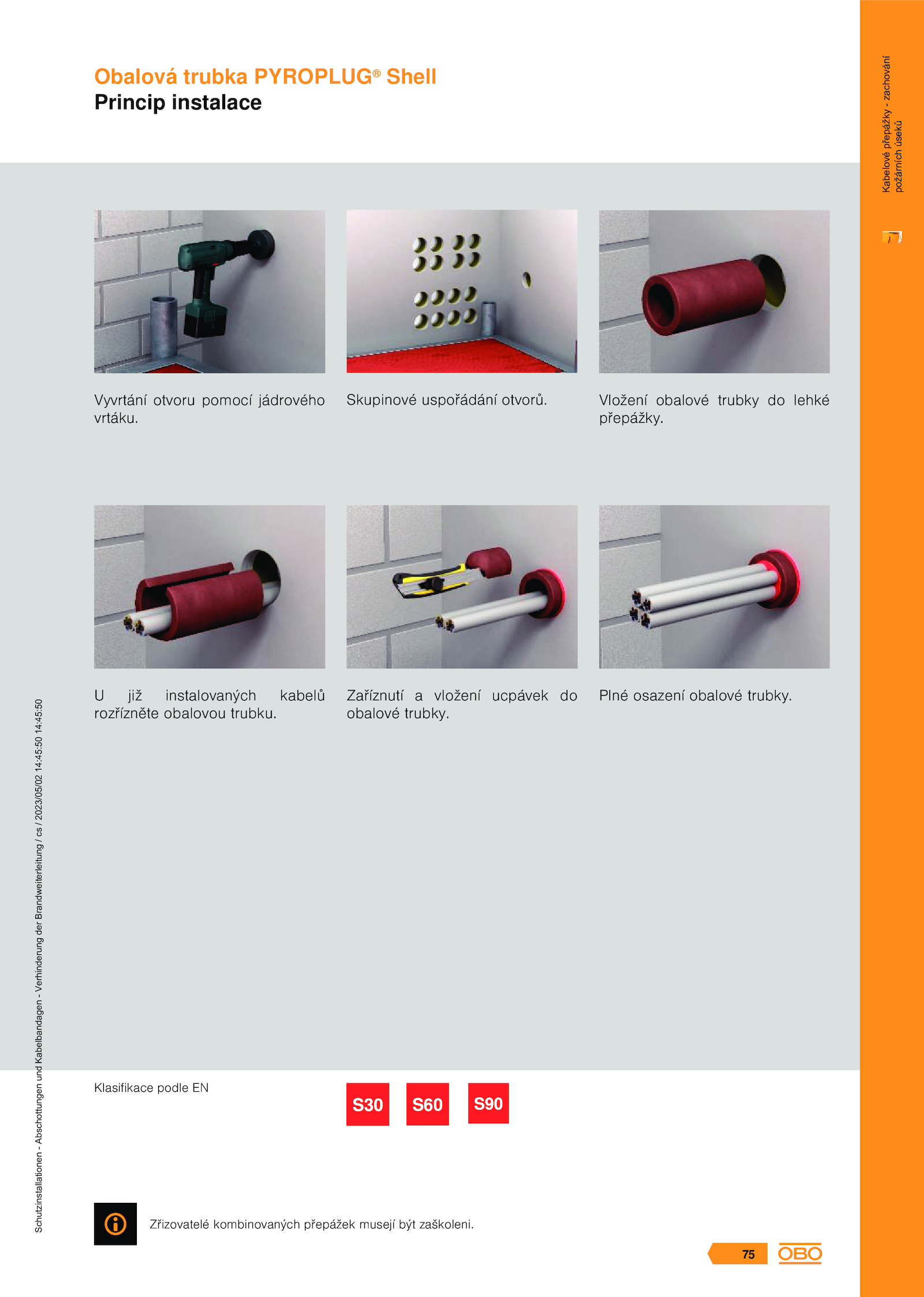 Obalová trubka PYROPLUG® Shell
Princip instalace

Kabelové přepážky - zachování požárních úseků

Vyvrtání otvoru pomocí jádrového vrtáku.

Skupinové uspořádání otvorů.

Vložení obalové trubky do lehké přepážky.

U již instalovaných kabelů rozřízněte obalovou trubku.

Zaříznutí a vložení ucpávek do obalové trubky.

Plné osazení obalové trubky.

Schutzinstallationen - Abschottungen und Kabelbandagen - Verhinderung der Brandweiterleitung / cs / 2023/05/02 14:45:50 14:45:50

Klasifikace podle EN

S30 S60 S90

Zřizovatelé kombinovaných přepážek musejí být zaškoleni.

75 OBO